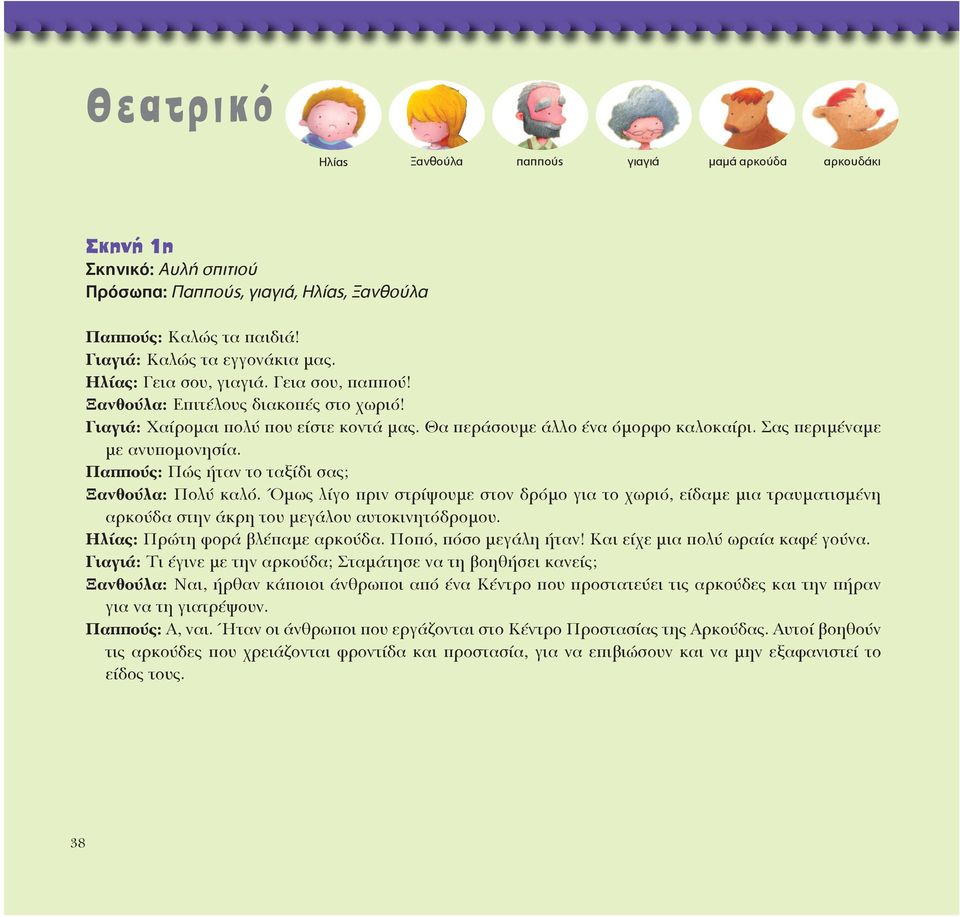 Θεατρικό

Ηλίας

Ξανθούλα

παππούς

γιαγιά

μαμά αρκούδα

αρκουδάκι

Σκηνή 1η
Σκηνικό: Αυλή σπιτιού
Πρόσωπα: Παππούς, γιαγιά, Ηλίας, Ξανθούλα

Παππούς: Καλώς τα παιδιά!
Γιαγιά: Καλώς τα εγγονάκια μας.
Ηλίας: Γεια σου, γιαγιά. Γεια σου, παππού!
Ξανθούλα: Επιτέλους διακοπές στο χωριό!
Γιαγιά: Χαίρομαι πολύ που είστε κοντά μας. Θα περάσουμε άλλο ένα όμορφο καλοκαίρι. Σας περιμέναμε με ανυπομονησία.
Παππούς: Πώς ήταν το ταξίδι σας;
Ξανθούλα: Πολύ καλό. Όμως λίγο πριν στρίψουμε στον δρόμο για το χωριό, είδαμε μια τραυματισμένη αρκούδα στην άκρη του μεγάλου αυτοκινητόδρομου.
Ηλίας: Πρώτη φορά βλέπαμε αρκούδα. Ποπό, πόσο μεγάλη ήταν! Και είχε μια πολύ ωραία καφέ γούνα.
Γιαγιά: Τι έγινε με την αρκούδα; Σταμάτησε να τη βοηθήσει κανείς;
Ξανθούλα: Ναι, ήρθαν κάποιοι άνθρωποι από ένα Κέντρο που προστατεύει τις αρκούδες και την πήραν για να τη γιατρέψουν.
Παππούς: Α, ναι. Ήταν οι άνθρωποι που εργάζονται στο Κέντρο Προστασίας της Αρκούδας. Αυτοί βοηθούν τις αρκούδες που χρειάζονται φροντίδα και προστασία, για να επιβιώσουν και να μην εξαφανιστεί το είδος τους.

38